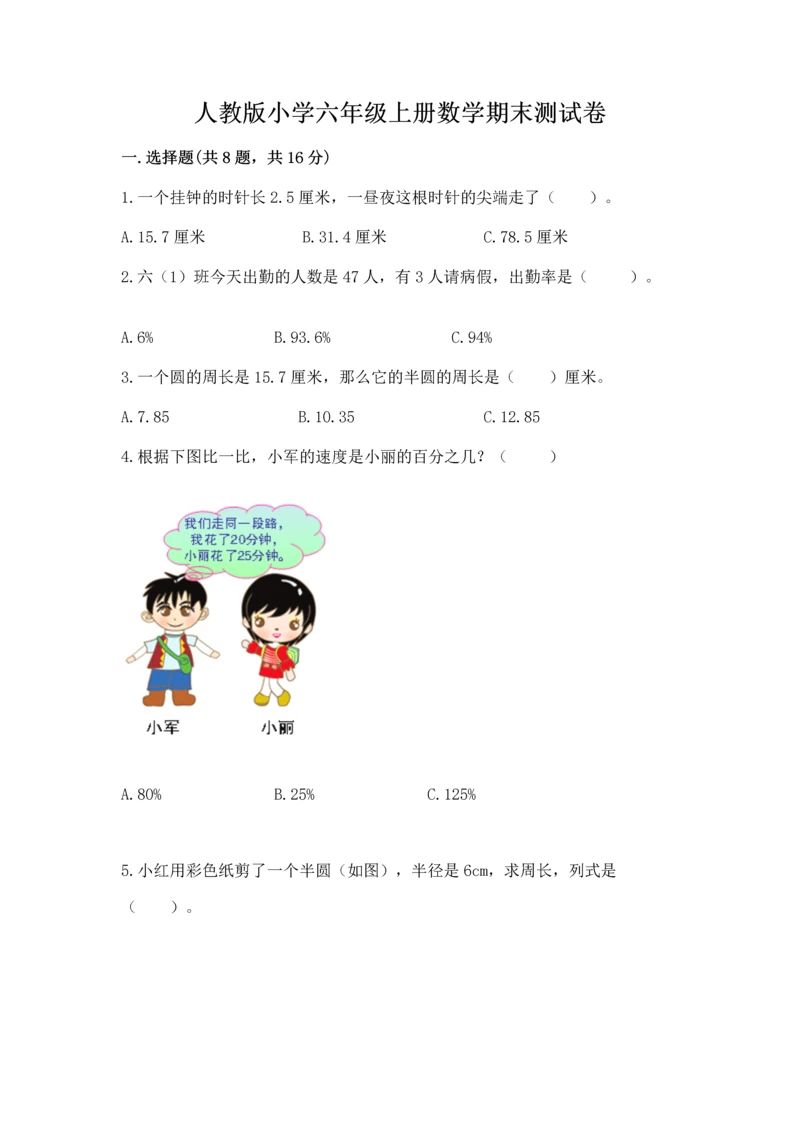 人教版小学六年级上册数学期末测试卷

一.选择题(共8题，共16分)

1.一个挂钟的时针长2.5厘米，一昼夜这根时针的尖端走了（　）。

A.15.7厘米　　B.31.4厘米　　C.78.5厘米

2.六（1）班今天出勤的人数是47人，有3人请病假，出勤率是（　）。

A.6%　　B.93.6%　　C.94%

3.一个圆的周长是15.7厘米，那么它的半圆的周长是（　）厘米。

A.7.85　　B.10.35　　C.12.85

4.根据下图比一比，小军的速度是小丽的百分之几？（　）

我们走同一段路，我花了20分钟，小丽花了25分钟。

小军　小丽

A.80%　　B.25%　　C.125%

5.小红用彩色纸剪了一个半圆（如图），半径是6cm，求周长，列式是（　）。